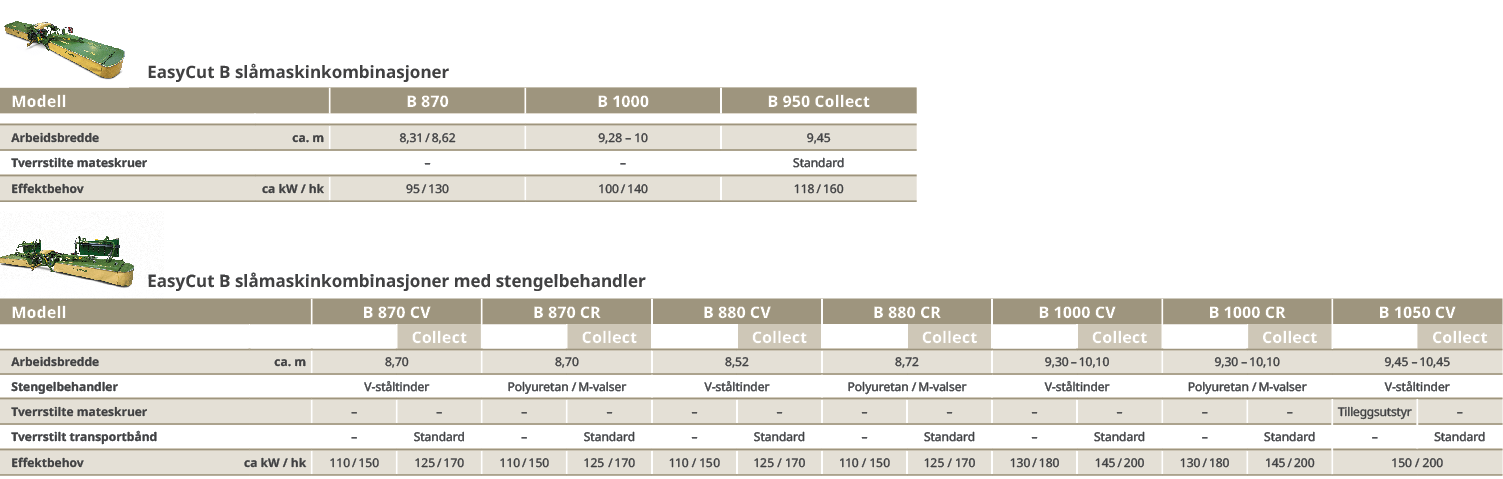 EasyCut B slåmaskinkombinasjoner

| Modell | | B 870 | B 1000 | B 950 Collect |
|---|---|---|---|---|
| Arbeidsbredde | ca. m | 8,31 / 8,62 | 9,28 – 10 | 9,45 |
| Tverrstilte mateskruer | | – | – | Standard |
| Effektbehov | ca kW / hk | 95 / 130 | 100 / 140 | 118 / 160 |

EasyCut B slåmaskinkombinasjoner med stengelbehandler

| Modell | | B 870 CV | | B 870 CR | | B 880 CV | | B 880 CR | | B 1000 CV | | B 1000 CR | | B 1050 CV | |
|---|---|---|---|---|---|---|---|---|---|---|---|---|---|---|---|
| | | | Collect | | Collect | | Collect | | Collect | | Collect | | Collect | | Collect |
| Arbeidsbredde | ca. m | 8,70 | | 8,70 | | 8,52 | | 8,72 | | 9,30 – 10,10 | | 9,30 – 10,10 | | 9,45 – 10,45 | |
| Stengelbehandler | | V-ståltinder | | Polyuretan / M-valser | | V-ståltinder | | Polyuretan / M-valser | | V-ståltinder | | Polyuretan / M-valser | | V-ståltinder | |
| Tverrstilte mateskruer | | – | – | – | – | – | – | – | – | – | – | – | – | Tilleggsutstyr | – |
| Tverrstilt transportbånd | | – | Standard | – | Standard | – | Standard | – | Standard | – | Standard | – | Standard | – | Standard |
| Effektbehov | ca kW / hk | 110 / 150 | 125 / 170 | 110 / 150 | 125 / 170 | 110 / 150 | 125 / 170 | 110 / 150 | 125 / 170 | 130 / 180 | 145 / 200 | 130 / 180 | 145 / 200 | 150 / 200 | |